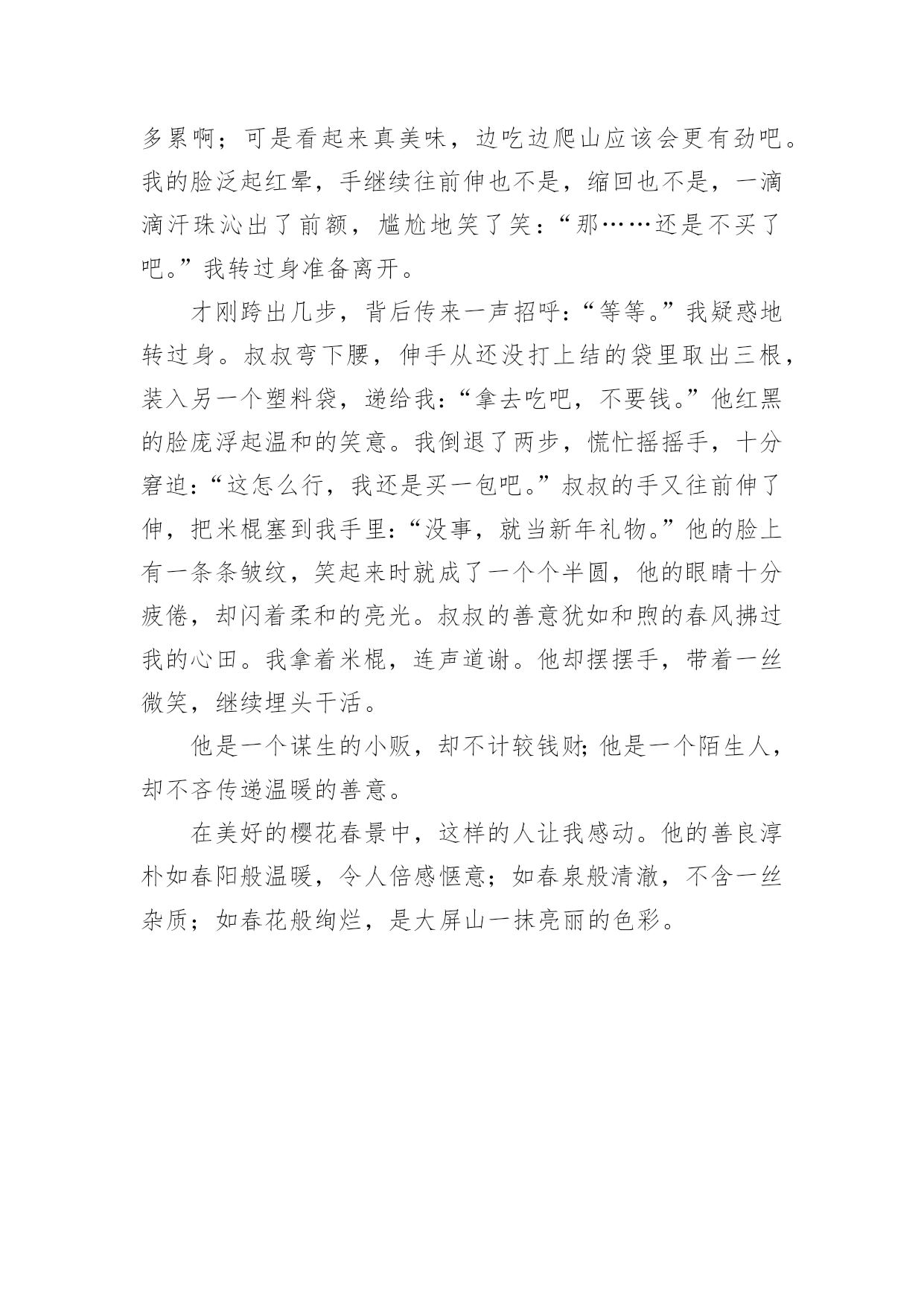 多累啊；可是看起来真美味，边吃边爬山应该会更有劲吧。我的脸泛起红晕，手继续往前伸也不是，缩回也不是，一滴滴汗珠沁出了前额，尴尬地笑了笑：“那……还是不买了吧。”我转过身准备离开。

才刚跨出几步，背后传来一声招呼：“等等。”我疑惑地转过身。叔叔弯下腰，伸手从还没打上结的袋里取出三根，装入另一个塑料袋，递给我：“拿去吃吧，不要钱。”他红黑的脸庞浮起温和的笑意。我倒退了两步，慌忙摇摇手，十分窘迫：“这怎么行，我还是买一包吧。”叔叔的手又往前伸了伸，把米棍塞到我手里：“没事，就当新年礼物。”他的脸上有一条条皱纹，笑起来时就成了一个个半圆，他的眼睛十分疲倦，却闪着柔和的亮光。叔叔的善意犹如和煦的春风拂过我的心田。我拿着米棍，连声道谢。他却摆摆手，带着一丝微笑，继续埋头干活。

他是一个谋生的小贩，却不计较钱财；他是一个陌生人，却不吝传递温暖的善意。

在美好的樱花春景中，这样的人让我感动。他的善良淳朴如春阳般温暖，令人倍感惬意；如春泉般清澈，不含一丝杂质；如春花般绚烂，是大屏山一抹亮丽的色彩。